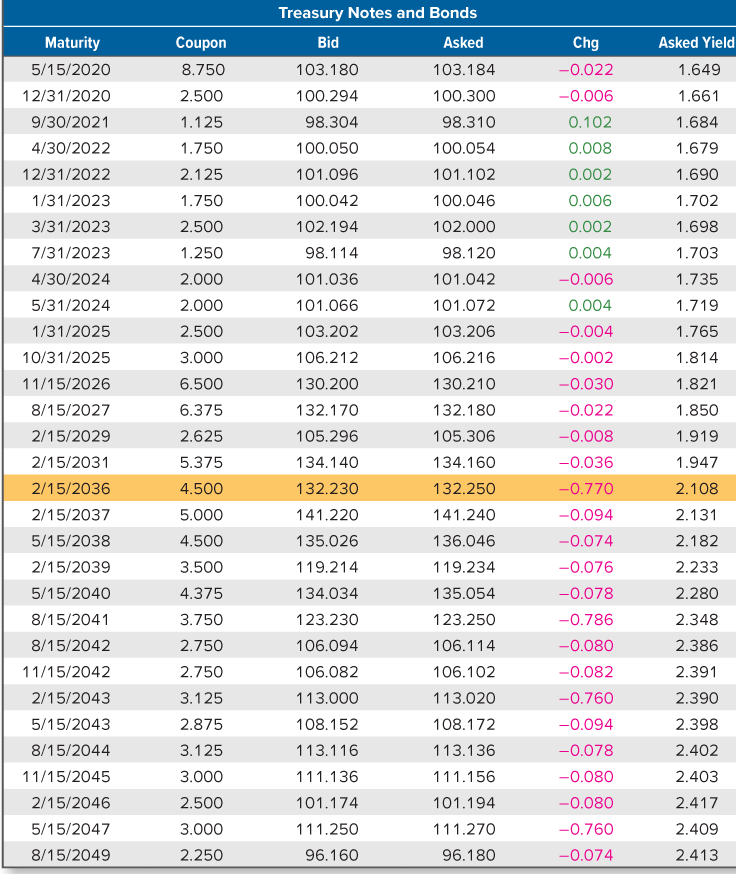 Treasury Notes and Bonds

| Maturity | Coupon | Bid | Asked | Chg | Asked Yield |
|---|---|---|---|---|---|
| 5/15/2020 | 8.750 | 103.180 | 103.184 | −0.022 | 1.649 |
| 12/31/2020 | 2.500 | 100.294 | 100.300 | −0.006 | 1.661 |
| 9/30/2021 | 1.125 | 98.304 | 98.310 | 0.102 | 1.684 |
| 4/30/2022 | 1.750 | 100.050 | 100.054 | 0.008 | 1.679 |
| 12/31/2022 | 2.125 | 101.096 | 101.102 | 0.002 | 1.690 |
| 1/31/2023 | 1.750 | 100.042 | 100.046 | 0.006 | 1.702 |
| 3/31/2023 | 2.500 | 102.194 | 102.000 | 0.002 | 1.698 |
| 7/31/2023 | 1.250 | 98.114 | 98.120 | 0.004 | 1.703 |
| 4/30/2024 | 2.000 | 101.036 | 101.042 | −0.006 | 1.735 |
| 5/31/2024 | 2.000 | 101.066 | 101.072 | 0.004 | 1.719 |
| 1/31/2025 | 2.500 | 103.202 | 103.206 | −0.004 | 1.765 |
| 10/31/2025 | 3.000 | 106.212 | 106.216 | −0.002 | 1.814 |
| 11/15/2026 | 6.500 | 130.200 | 130.210 | −0.030 | 1.821 |
| 8/15/2027 | 6.375 | 132.170 | 132.180 | −0.022 | 1.850 |
| 2/15/2029 | 2.625 | 105.296 | 105.306 | −0.008 | 1.919 |
| 2/15/2031 | 5.375 | 134.140 | 134.160 | −0.036 | 1.947 |
| 2/15/2036 | 4.500 | 132.230 | 132.250 | −0.770 | 2.108 |
| 2/15/2037 | 5.000 | 141.220 | 141.240 | −0.094 | 2.131 |
| 5/15/2038 | 4.500 | 135.026 | 136.046 | −0.074 | 2.182 |
| 2/15/2039 | 3.500 | 119.214 | 119.234 | −0.076 | 2.233 |
| 5/15/2040 | 4.375 | 134.034 | 135.054 | −0.078 | 2.280 |
| 8/15/2041 | 3.750 | 123.230 | 123.250 | −0.786 | 2.348 |
| 8/15/2042 | 2.750 | 106.094 | 106.114 | −0.080 | 2.386 |
| 11/15/2042 | 2.750 | 106.082 | 106.102 | −0.082 | 2.391 |
| 2/15/2043 | 3.125 | 113.000 | 113.020 | −0.760 | 2.390 |
| 5/15/2043 | 2.875 | 108.152 | 108.172 | −0.094 | 2.398 |
| 8/15/2044 | 3.125 | 113.116 | 113.136 | −0.078 | 2.402 |
| 11/15/2045 | 3.000 | 111.136 | 111.156 | −0.080 | 2.403 |
| 2/15/2046 | 2.500 | 101.174 | 101.194 | −0.080 | 2.417 |
| 5/15/2047 | 3.000 | 111.250 | 111.270 | −0.760 | 2.409 |
| 8/15/2049 | 2.250 | 96.160 | 96.180 | −0.074 | 2.413 |